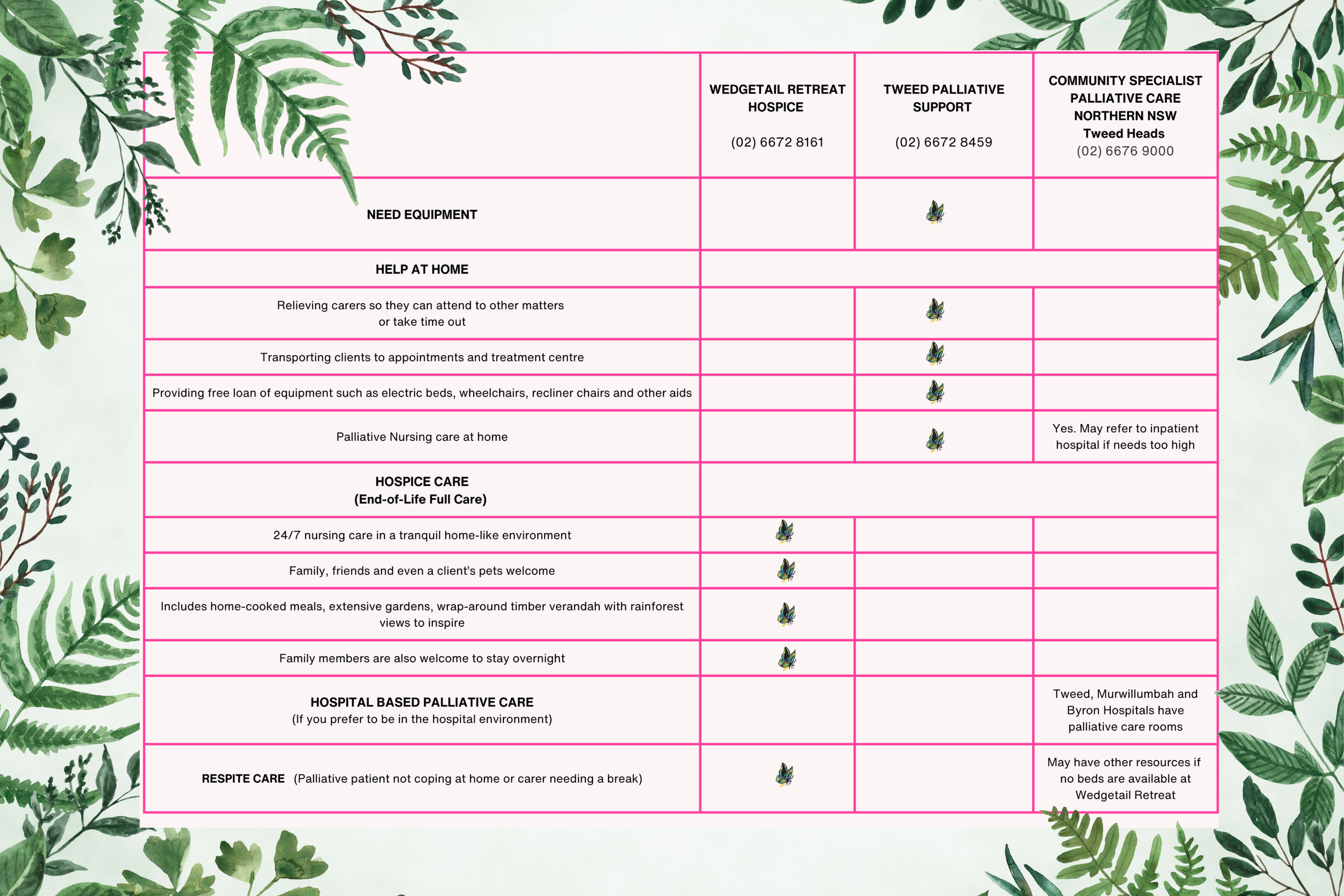 | | WEDGETAIL RETREAT HOSPICE (02) 6672 8161 | TWEED PALLIATIVE SUPPORT (02) 6672 8459 | COMMUNITY SPECIALIST PALLIATIVE CARE NORTHERN NSW Tweed Heads (02) 6676 9000 |
|---|---|---|---|
| NEED EQUIPMENT | | | |
| HELP AT HOME | | | |
| Relieving carers so they can attend to other matters or take time out | | | |
| Transporting clients to appointments and treatment centre | | | |
| Providing free loan of equipment such as electric beds, wheelchairs, recliner chairs and other aids | | | |
| Palliative Nursing care at home | | | Yes. May refer to inpatient hospital if needs too high |
| HOSPICE CARE (End-of-Life Full Care) | | | |
| 24/7 nursing care in a tranquil home-like environment | | | |
| Family, friends and even a client's pets welcome | | | |
| Includes home-cooked meals, extensive gardens, wrap-around timber verandah with rainforest views to inspire | | | |
| Family members are also welcome to stay overnight | | | |
| HOSPITAL BASED PALLIATIVE CARE (If you prefer to be in the hospital environment) | | | Tweed, Murwillumbah and Byron Hospitals have palliative care rooms |
| RESPITE CARE (Palliative patient not coping at home or carer needing a break) | | | May have other resources if no beds are available at Wedgetail Retreat |